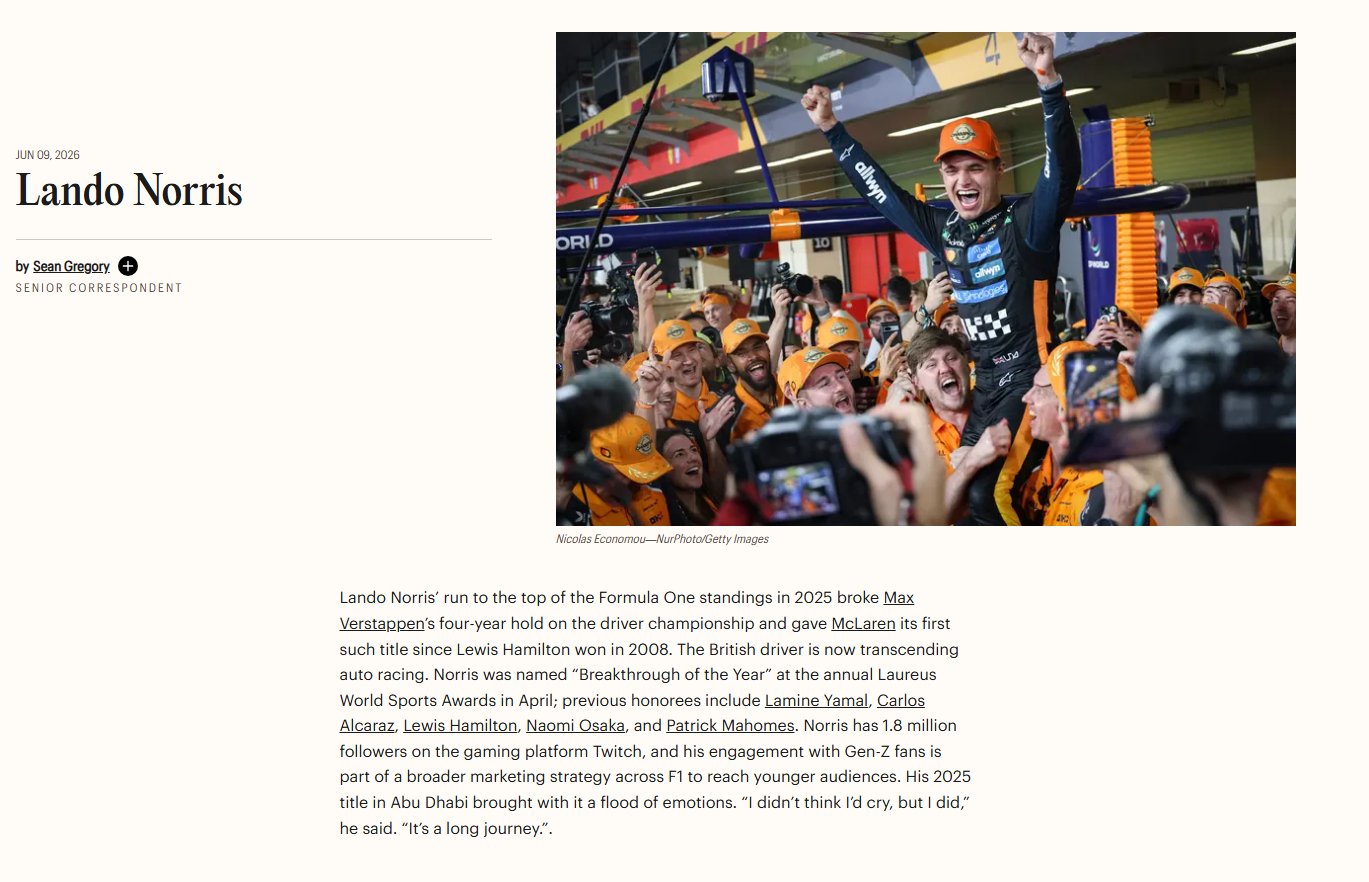 JUN 09, 2026

Lando Norris

by Sean Gregory

SENIOR CORRESPONDENT

Nicolas Economou—NurPhoto/Getty Images

Lando Norris' run to the top of the Formula One standings in 2025 broke Max Verstappen's four-year hold on the driver championship and gave McLaren its first such title since Lewis Hamilton won in 2008. The British driver is now transcending auto racing. Norris was named "Breakthrough of the Year" at the annual Laureus World Sports Awards in April; previous honorees include Lamine Yamal, Carlos Alcaraz, Lewis Hamilton, Naomi Osaka, and Patrick Mahomes. Norris has 1.8 million followers on the gaming platform Twitch, and his engagement with Gen-Z fans is part of a broader marketing strategy across F1 to reach younger audiences. His 2025 title in Abu Dhabi brought with it a flood of emotions. "I didn't think I'd cry, but I did," he said. "It's a long journey.".